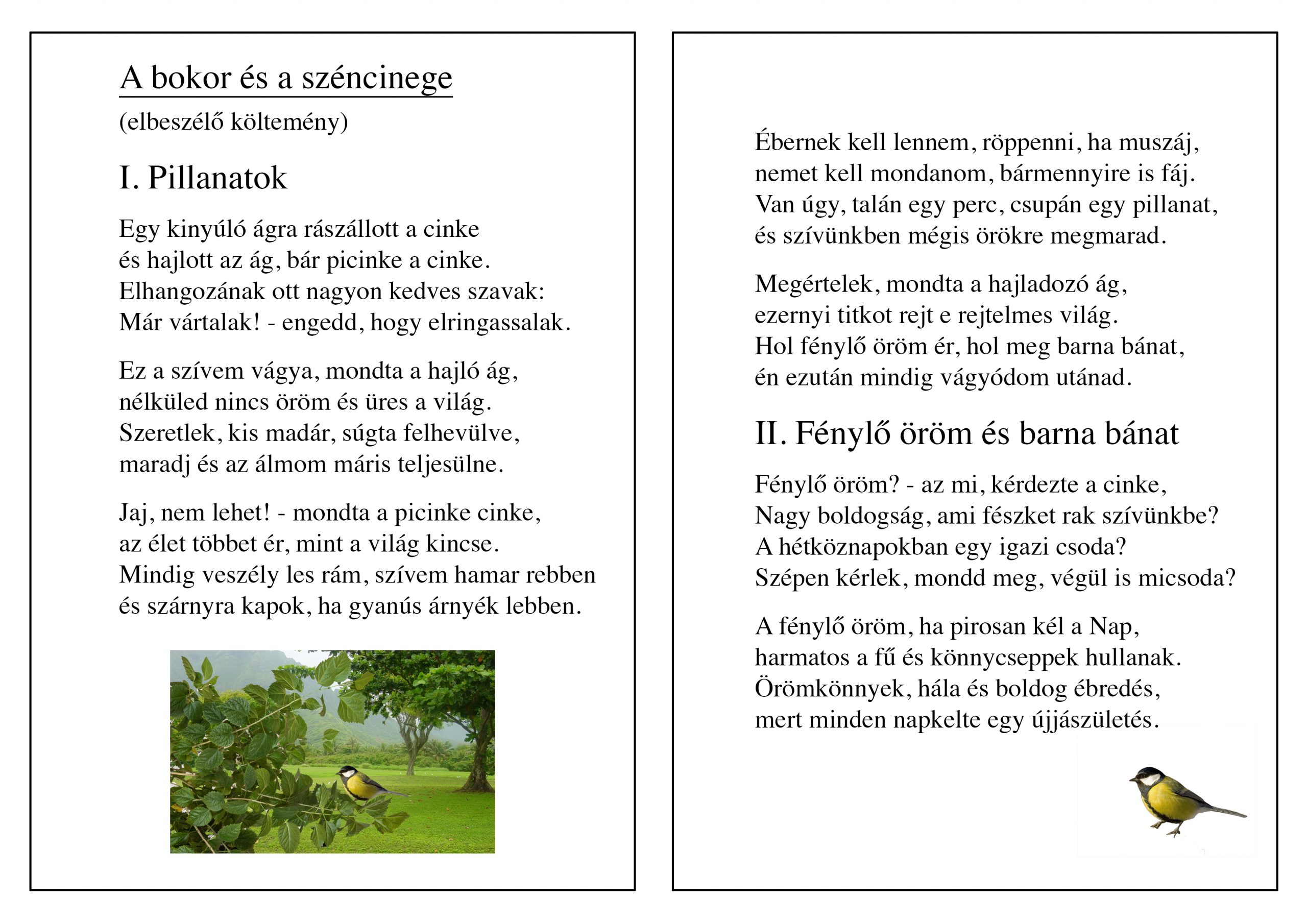 A bokor és a széncinege

(elbeszélő költemény)

I. Pillanatok

Egy kinyúló ágra rászállott a cinke
és hajlott az ág, bár picinke a cinke.
Elhangozának ott nagyon kedves szavak:
Már vártalak! - engedd, hogy elringassalak.

Ez a szívem vágya, mondta a hajló ág,
nélküled nincs öröm és üres a világ.
Szeretlek, kis madár, súgta felhevülve,
maradj és az álmom máris teljesülne.

Jaj, nem lehet! - mondta a picinke cinke,
az élet többet ér, mint a világ kincse.
Mindig veszély les rám, szívem hamar rebben
és szárnyra kapok, ha gyanús árnyék lebben.

Ébernek kell lennem, röppenni, ha muszáj,
nemet kell mondanom, bármennyire is fáj.
Van úgy, talán egy perc, csupán egy pillanat,
és szívünkben mégis örökre megmarad.

Megértelek, mondta a hajladozó ág,
ezernyi titkot rejt e rejtelmes világ.
Hol fénylő öröm ér, hol meg barna bánat,
én ezután mindig vágyódom utánad.

II. Fénylő öröm és barna bánat

Fénylő öröm? - az mi, kérdezte a cinke,
Nagy boldogság, ami fészket rak szívünkbe?
A hétköznapokban egy igazi csoda?
Szépen kérlek, mondd meg, végül is micsoda?

A fénylő öröm, ha pirosan kél a Nap,
harmatos a fű és könnycseppek hullanak.
Örömkönnyek, hála és boldog ébredés,
mert minden napkelte egy újjászületés.